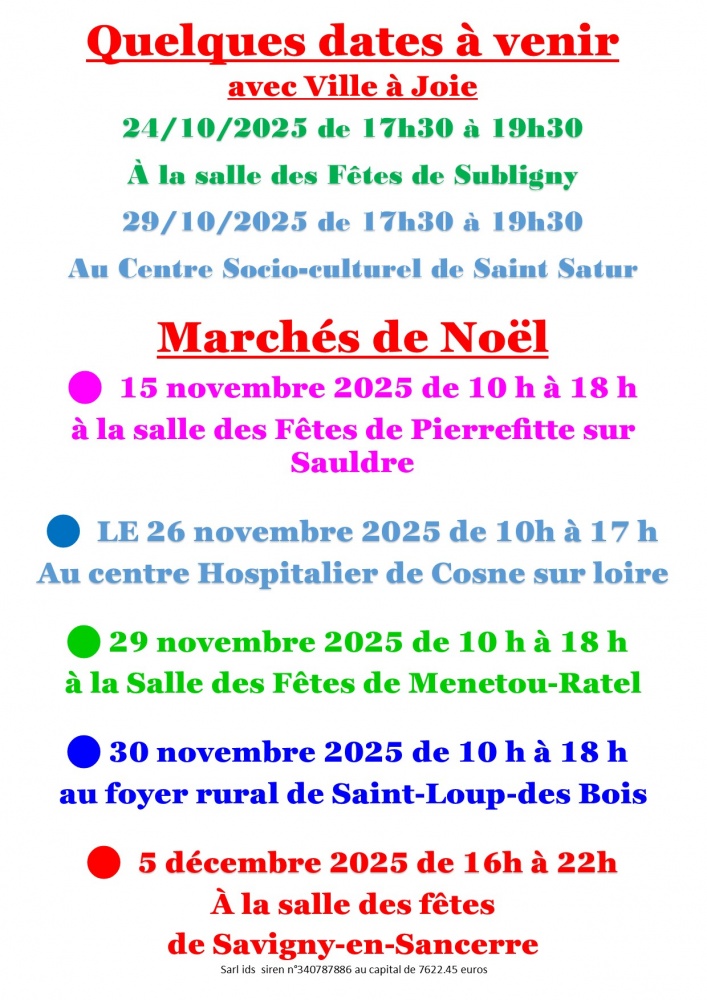 Quelques dates à venir
avec Ville à Joie

24/10/2025 de 17h30 à 19h30

À la salle des Fêtes de Subligny

29/10/2025 de 17h30 à 19h30

Au Centre Socio-culturel de Saint Satur

Marchés de Noël

15 novembre 2025 de 10 h à 18 h
à la salle des Fêtes de Pierrefitte sur Sauldre

LE 26 novembre 2025 de 10h à 17 h
Au centre Hospitalier de Cosne sur loire

29 novembre 2025 de 10 h à 18 h
à la Salle des Fêtes de Menetou-Ratel

30 novembre 2025 de 10 h à 18 h
au foyer rural de Saint-Loup-des Bois

5 décembre 2025 de 16h à 22h
À la salle des fêtes
de Savigny-en-Sancerre

Sarl ids siren n°340787886 au capital de 7622.45 euros